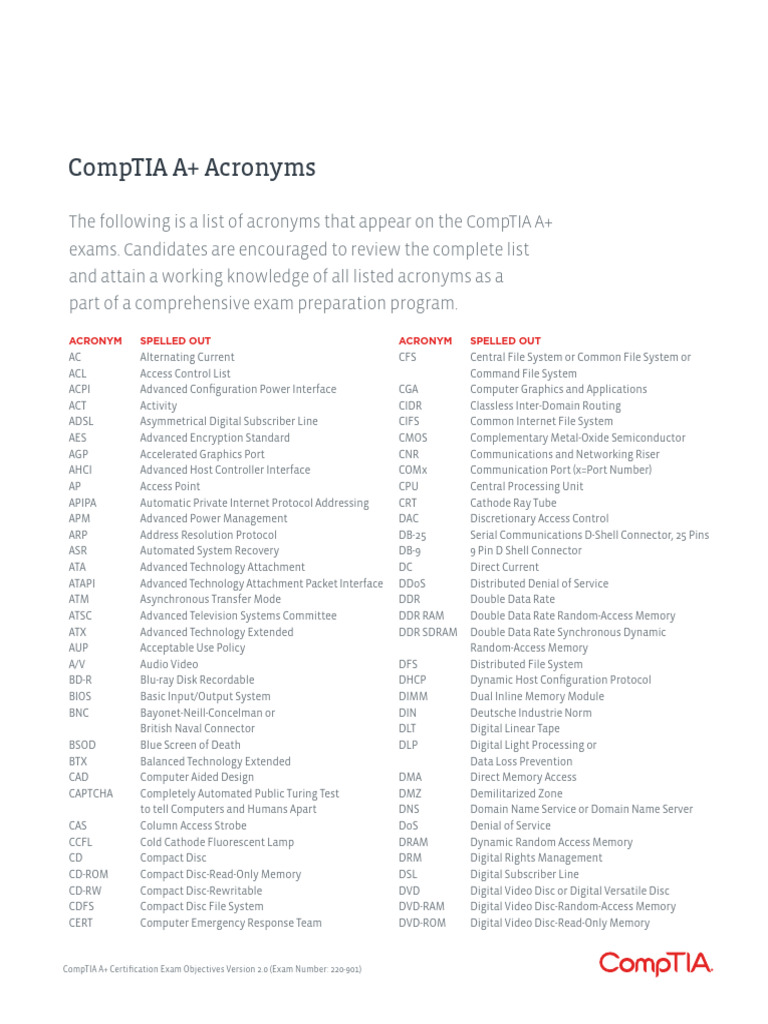 CompTIA A+ Acronyms

The following is a list of acronyms that appear on the CompTIA A+ exams. Candidates are encouraged to review the complete list and attain a working knowledge of all listed acronyms as a part of a comprehensive exam preparation program.

| ACRONYM | SPELLED OUT |
|---|---|
| AC | Alternating Current |
| ACL | Access Control List |
| ACPI | Advanced Configuration Power Interface |
| ACT | Activity |
| ADSL | Asymmetrical Digital Subscriber Line |
| AES | Advanced Encryption Standard |
| AGP | Accelerated Graphics Port |
| AHCI | Advanced Host Controller Interface |
| AP | Access Point |
| APIPA | Automatic Private Internet Protocol Addressing |
| APM | Advanced Power Management |
| ARP | Address Resolution Protocol |
| ASR | Automated System Recovery |
| ATA | Advanced Technology Attachment |
| ATAPI | Advanced Technology Attachment Packet Interface |
| ATM | Asynchronous Transfer Mode |
| ATSC | Advanced Television Systems Committee |
| ATX | Advanced Technology Extended |
| AUP | Acceptable Use Policy |
| A/V | Audio Video |
| BD-R | Blu-ray Disk Recordable |
| BIOS | Basic Input/Output System |
| BNC | Bayonet-Neill-Concelman or British Naval Connector |
| BSOD | Blue Screen of Death |
| BTX | Balanced Technology Extended |
| CAD | Computer Aided Design |
| CAPTCHA | Completely Automated Public Turing Test to tell Computers and Humans Apart |
| CAS | Column Access Strobe |
| CCFL | Cold Cathode Fluorescent Lamp |
| CD | Compact Disc |
| CD-ROM | Compact Disc-Read-Only Memory |
| CD-RW | Compact Disc-Rewritable |
| CDFS | Compact Disc File System |
| CERT | Computer Emergency Response Team |

| ACRONYM | SPELLED OUT |
|---|---|
| CFS | Central File System or Common File System or Command File System |
| CGA | Computer Graphics and Applications |
| CIDR | Classless Inter-Domain Routing |
| CIFS | Common Internet File System |
| CMOS | Complementary Metal-Oxide Semiconductor |
| CNR | Communications and Networking Riser |
| COMx | Communication Port (x=Port Number) |
| CPU | Central Processing Unit |
| CRT | Cathode Ray Tube |
| DAC | Discretionary Access Control |
| DB-25 | Serial Communications D-Shell Connector, 25 Pins |
| DB-9 | 9 Pin D Shell Connector |
| DC | Direct Current |
| DDoS | Distributed Denial of Service |
| DDR | Double Data Rate |
| DDR RAM | Double Data Rate Random-Access Memory |
| DDR SDRAM | Double Data Rate Synchronous Dynamic Random-Access Memory |
| DFS | Distributed File System |
| DHCP | Dynamic Host Configuration Protocol |
| DIMM | Dual Inline Memory Module |
| DIN | Deutsche Industrie Norm |
| DLT | Digital Linear Tape |
| DLP | Digital Light Processing or Data Loss Prevention |
| DMA | Direct Memory Access |
| DMZ | Demilitarized Zone |
| DNS | Domain Name Service or Domain Name Server |
| DoS | Denial of Service |
| DRAM | Dynamic Random Access Memory |
| DRM | Digital Rights Management |
| DSL | Digital Subscriber Line |
| DVD | Digital Video Disc or Digital Versatile Disc |
| DVD-RAM | Digital Video Disc-Random-Access Memory |
| DVD-ROM | Digital Video Disc-Read-Only Memory |

CompTIA A+ Certification Exam Objectives Version 2.0 (Exam Number: 220-901)

CompTIA.